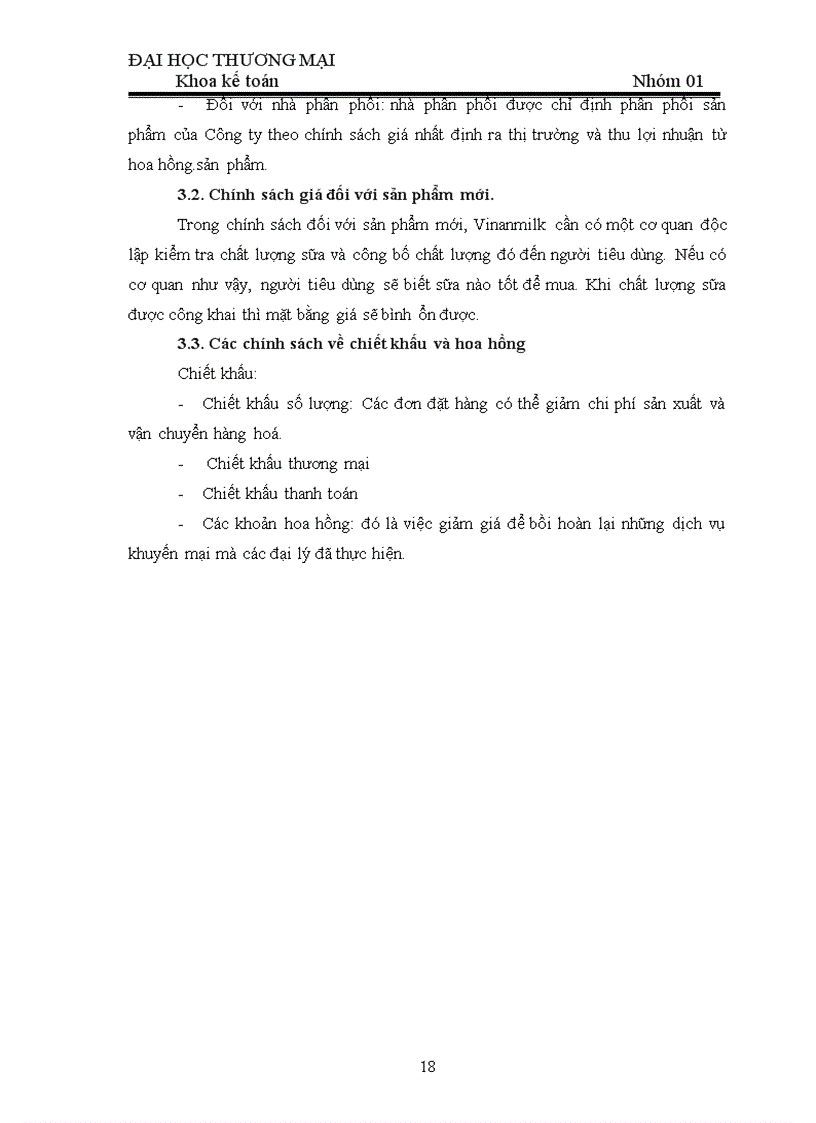 ĐẠI HỌC THƯƠNG MẠI
Khoa kế toán Nhóm 01

- Đối với nhà phân phối: nhà phân phối được chỉ định phân phối sản phẩm của Công ty theo chính sách giá nhất định ra thị trường và thu lợi nhuận từ hoa hồng.sản phẩm.

3.2. Chính sách giá đối với sản phẩm mới.

Trong chính sách đối với sản phẩm mới, Vinanmilk cần có một cơ quan độc lập kiểm tra chất lượng sữa và công bố chất lượng đó đến người tiêu dùng. Nếu có cơ quan như vậy, người tiêu dùng sẽ biết sữa nào tốt để mua. Khi chất lượng sữa được công khai thì mặt bằng giá sẽ bình ổn được.

3.3. Các chính sách về chiết khấu và hoa hồng

Chiết khấu:

- Chiết khấu số lượng: Các đơn đặt hàng có thể giảm chi phí sản xuất và vận chuyển hàng hoá.

- Chiết khấu thương mại

- Chiết khấu thanh toán

- Các khoản hoa hồng: đó là việc giảm giá để bồi hoàn lại những dịch vụ khuyến mại mà các đại lý đã thực hiện.

18